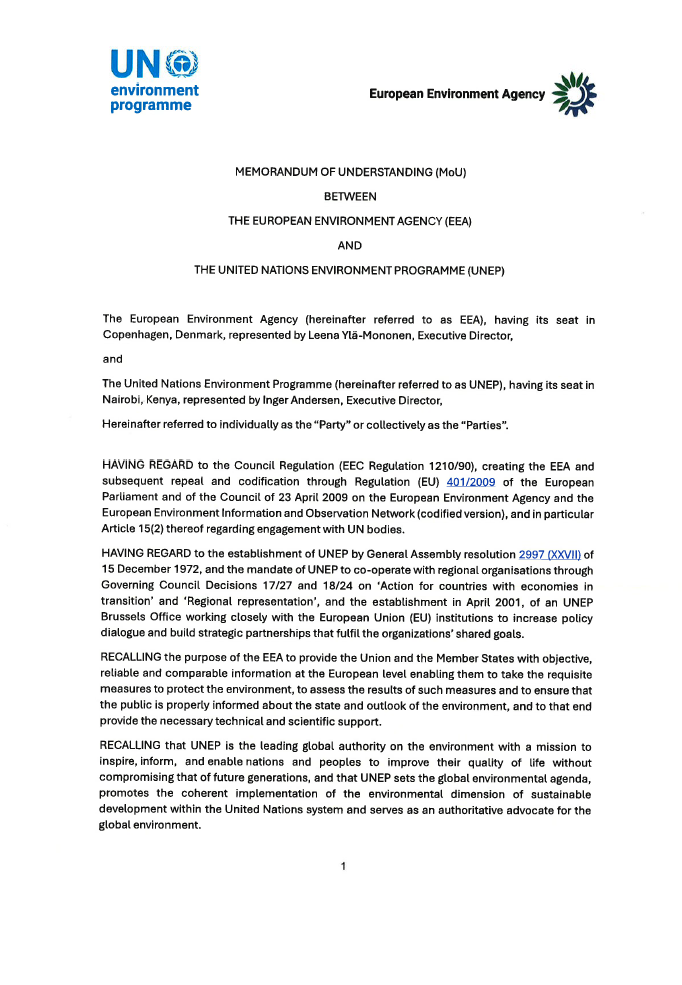 UN environment programme

European Environment Agency

MEMORANDUM OF UNDERSTANDING (MoU)

BETWEEN

THE EUROPEAN ENVIRONMENT AGENCY (EEA)

AND

THE UNITED NATIONS ENVIRONMENT PROGRAMME (UNEP)

The European Environment Agency (hereinafter referred to as EEA), having its seat in Copenhagen, Denmark, represented by Leena Ylä-Mononen, Executive Director,

and

The United Nations Environment Programme (hereinafter referred to as UNEP), having its seat in Nairobi, Kenya, represented by Inger Andersen, Executive Director,

Hereinafter referred to individually as the "Party" or collectively as the "Parties".

HAVING REGARD to the Council Regulation (EEC Regulation 1210/90), creating the EEA and subsequent repeal and codification through Regulation (EU) 401/2009 of the European Parliament and of the Council of 23 April 2009 on the European Environment Agency and the European Environment Information and Observation Network (codified version), and in particular Article 15(2) thereof regarding engagement with UN bodies.

HAVING REGARD to the establishment of UNEP by General Assembly resolution 2997 (XXVII) of 15 December 1972, and the mandate of UNEP to co-operate with regional organisations through Governing Council Decisions 17/27 and 18/24 on 'Action for countries with economies in transition' and 'Regional representation', and the establishment in April 2001, of an UNEP Brussels Office working closely with the European Union (EU) institutions to increase policy dialogue and build strategic partnerships that fulfil the organizations' shared goals.

RECALLING the purpose of the EEA to provide the Union and the Member States with objective, reliable and comparable information at the European level enabling them to take the requisite measures to protect the environment, to assess the results of such measures and to ensure that the public is properly informed about the state and outlook of the environment, and to that end provide the necessary technical and scientific support.

RECALLING that UNEP is the leading global authority on the environment with a mission to inspire, inform, and enable nations and peoples to improve their quality of life without compromising that of future generations, and that UNEP sets the global environmental agenda, promotes the coherent implementation of the environmental dimension of sustainable development within the United Nations system and serves as an authoritative advocate for the global environment.

1